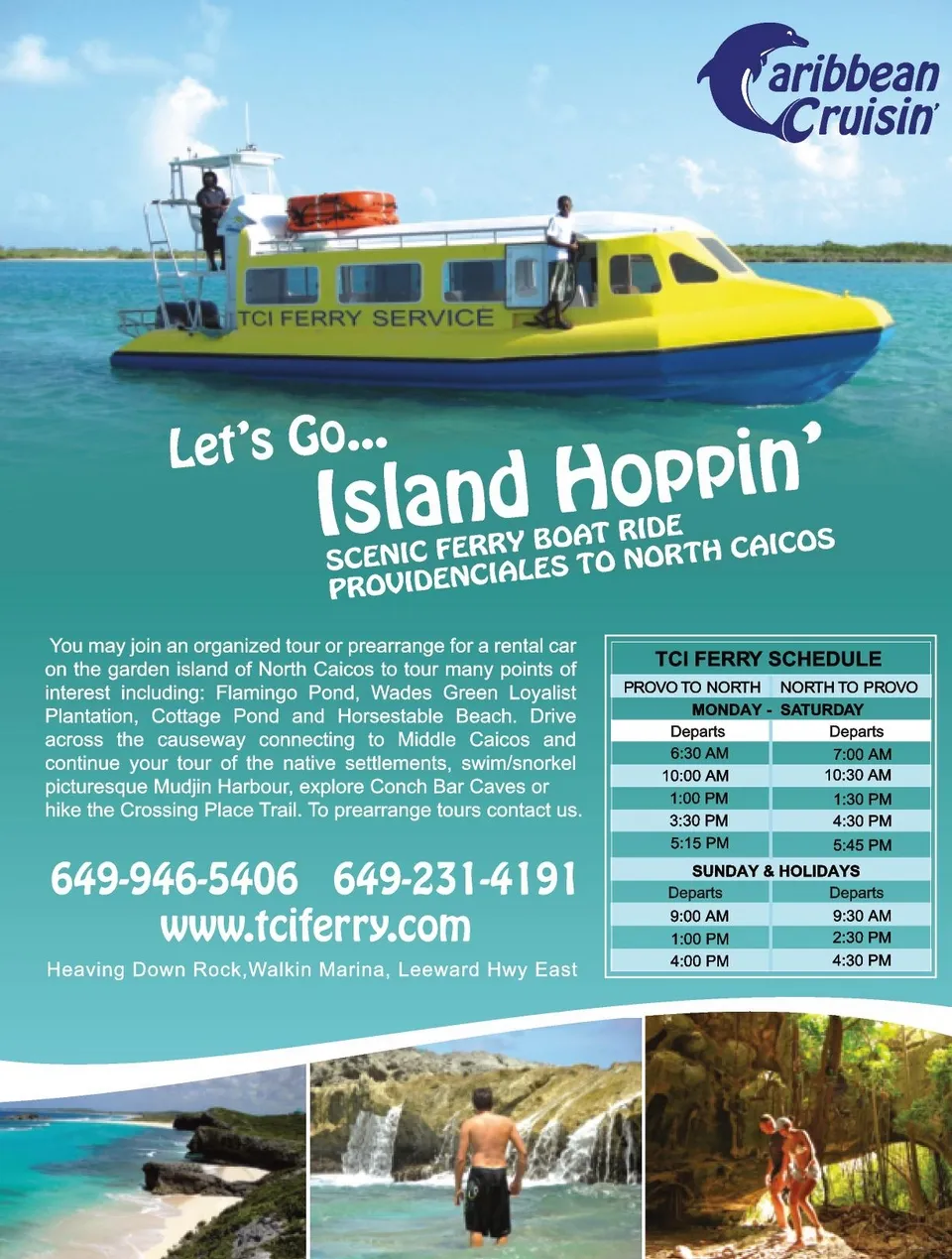 Caribbean Cruisin'

TCI FERRY SERVICE

Let's Go...
Island Hoppin'
SCENIC FERRY BOAT RIDE
PROVIDENCIALES TO NORTH CAICOS

You may join an organized tour or prearrange for a rental car on the garden island of North Caicos to tour many points of interest including: Flamingo Pond, Wades Green Loyalist Plantation, Cottage Pond and Horsestable Beach. Drive across the causeway connecting to Middle Caicos and continue your tour of the native settlements, swim/snorkel picturesque Mudjin Harbour, explore Conch Bar Caves or hike the Crossing Place Trail. To prearrange tours contact us.

649-946-5406 649-231-4191
www.tciferry.com
Heaving Down Rock,Walkin Marina, Leeward Hwy East

TCI FERRY SCHEDULE

| PROVO TO NORTH | NORTH TO PROVO |
|---|---|
| MONDAY - SATURDAY | |
| Departs | Departs |
| 6:30 AM | 7:00 AM |
| 10:00 AM | 10:30 AM |
| 1:00 PM | 1:30 PM |
| 3:30 PM | 4:30 PM |
| 5:15 PM | 5:45 PM |
| SUNDAY & HOLIDAYS | |
| Departs | Departs |
| 9:00 AM | 9:30 AM |
| 1:00 PM | 2:30 PM |
| 4:00 PM | 4:30 PM |